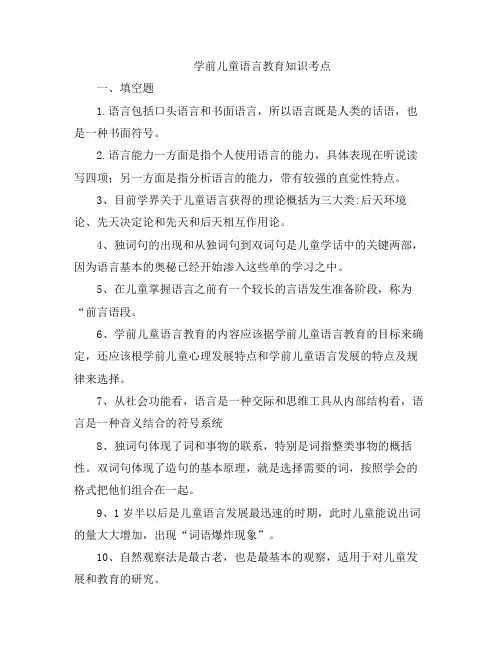 学前儿童语言教育知识考点

一、填空题

1.语言包括口头语言和书面语言，所以语言既是人类的话语，也是一种书面符号。

2.语言能力一方面是指个人使用语言的能力，具体表现在听说读写四项；另一方面是指分析语言的能力，带有较强的直觉性特点。

3、目前学界关于儿童语言获得的理论概括为三大类:后天环境论、先天决定论和先天和后天相互作用论。

4、独词句的出现和从独词句到双词句是儿童学话中的关键两部，因为语言基本的奥秘已经开始渗入这些单的学习之中。

5、在儿童掌握语言之前有一个较长的言语发生准备阶段，称为“前言语段。

6、学前儿童语言教育的内容应该据学前儿童语言教育的目标来确定，还应该根学前儿童心理发展特点和学前儿童语言发展的特点及规律来选择。

7、从社会功能看，语言是一种交际和思维工具从内部结构看，语言是一种音义结合的符号系统

8、独词句体现了词和事物的联系，特别是词指整类事物的概括性。双词句体现了造句的基本原理，就是选择需要的词，按照学会的格式把他们组合在一起。

9、1 岁半以后是儿童语言发展最迅速的时期，此时儿童能说出词的量大大增加，出现“词语爆炸现象”。

10、自然观察法是最古老，也是最基本的观察，适用于对儿童发展和教育的研究。